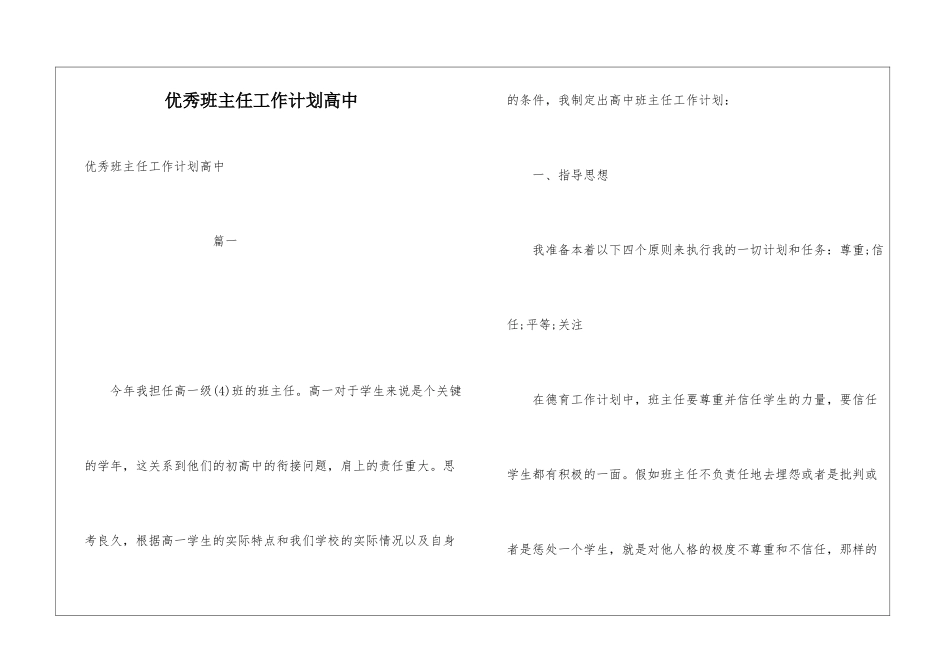 优秀班主任工作计划高中

优秀班主任工作计划高中

篇一

今年我担任高一级(4)班的班主任。高一对于学生来说是个关键的学年，这关系到他们的初高中的衔接问题，肩上的责任重大。思考良久，根据高一学生的实际特点和我们学校的实际情况以及自身的条件，我制定出高中班主任工作计划：

一、指导思想

我准备本着以下四个原则来执行我的一切计划和任务：尊重;信任;平等;关注

在德育工作计划中，班主任要尊重并信任学生的力量，要信任学生都有积极的一面。假如班主任不负责任地去埋怨或者是批判或者是惩处一个学生，就是对他人格的极度不尊重和不信任，那样的